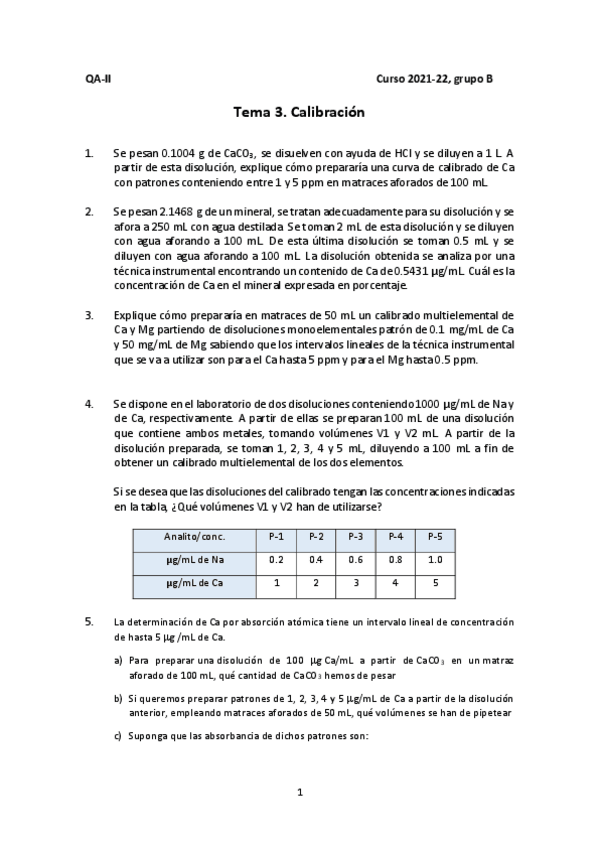 QA-II

Curso 2021-22, grupo B

Tema 3. Calibración

1. Se pesan 0.1004 g de $CaCO_3$, se disuelven con ayuda de HCl y se diluyen a 1 L. A partir de esta disolución, explique cómo prepararía una curva de calibrado de Ca con patrones conteniendo entre 1 y 5 ppm en matraces aforados de 100 mL.

2. Se pesan 2.1468 g de un mineral, se tratan adecuadamente para su disolución y se afora a 250 mL con agua destilada. Se toman 2 mL de esta disolución y se diluyen con agua aforando a 100 mL. De esta última disolución se toman 0.5 mL y se diluyen con agua aforando a 100 mL. La disolución obtenida se analiza por una técnica instrumental encontrando un contenido de Ca de 0.5431 µg/mL. Cuál es la concentración de Ca en el mineral expresada en porcentaje.

3. Explique cómo prepararía en matraces de 50 mL un calibrado multielemental de Ca y Mg partiendo de disoluciones monoelementales patrón de 0.1 mg/mL de Ca y 50 mg/mL de Mg sabiendo que los intervalos lineales de la técnica instrumental que se va a utilizar son para el Ca hasta 5 ppm y para el Mg hasta 0.5 ppm.

4. Se dispone en el laboratorio de dos disoluciones conteniendo 1000 µg/mL de Na y de Ca, respectivamente. A partir de ellas se preparan 100 mL de una disolución que contiene ambos metales, tomando volúmenes V1 y V2 mL. A partir de la disolución preparada, se toman 1, 2, 3, 4 y 5 mL, diluyendo a 100 mL a fin de obtener un calibrado multielemental de los dos elementos.

Si se desea que las disoluciones del calibrado tengan las concentraciones indicadas en la tabla, ¿Qué volúmenes V1 y V2 han de utilizarse?

| Analito/conc. | P-1 | P-2 | P-3 | P-4 | P-5 |
|---|---|---|---|---|---|
| µg/mL de Na | 0.2 | 0.4 | 0.6 | 0.8 | 1.0 |
| µg/mL de Ca | 1 | 2 | 3 | 4 | 5 |

5. La determinación de Ca por absorción atómica tiene un intervalo lineal de concentración de hasta 5 µg /mL de Ca.

a) Para preparar una disolución de 100 µg Ca/mL a partir de $CaCO_3$ en un matraz aforado de 100 mL, qué cantidad de $CaCO_3$ hemos de pesar

b) Si queremos preparar patrones de 1, 2, 3, 4 y 5 µg/mL de Ca a partir de la disolución anterior, empleando matraces aforados de 50 mL, qué volúmenes se han de pipetear

c) Suponga que las absorbancia de dichos patrones son:

1